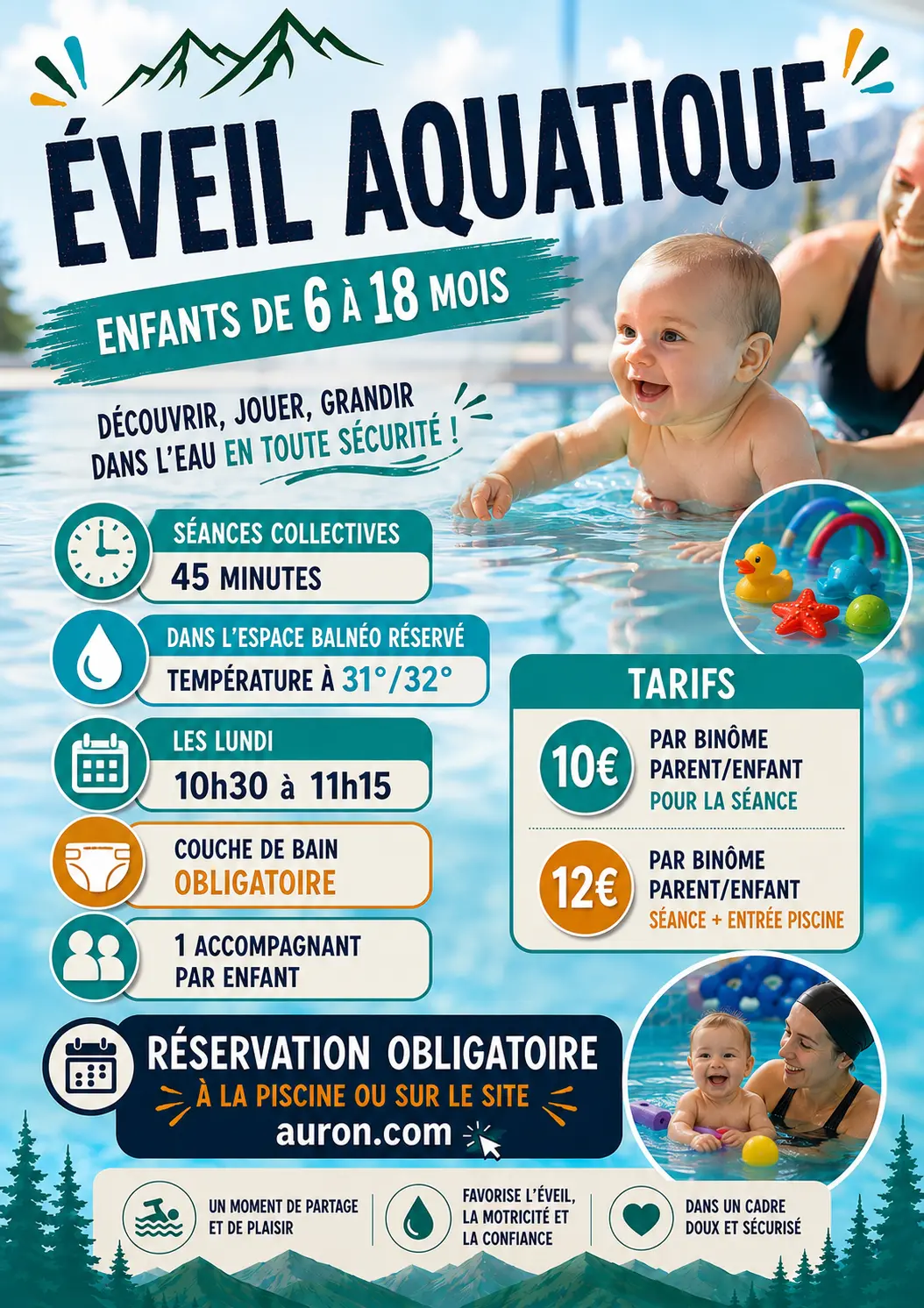 ÉVEIL AQUATIQUE

ENFANTS DE 6 À 18 MOIS

DÉCOUVRIR, JOUER, GRANDIR DANS L'EAU EN TOUTE SÉCURITÉ !

SÉANCES COLLECTIVES
45 MINUTES

DANS L'ESPACE BALNÉO RÉSERVÉ
TEMPÉRATURE À 31°/32°

LES LUNDI
10h30 à 11h15

COUCHE DE BAIN
OBLIGATOIRE

1 ACCOMPAGNANT
PAR ENFANT

TARIFS

10€
PAR BINÔME
PARENT/ENFANT
POUR LA SÉANCE

12€
PAR BINÔME
PARENT/ENFANT
SÉANCE + ENTRÉE PISCINE

RÉSERVATION OBLIGATOIRE
À LA PISCINE OU SUR LE SITE
auron.com

UN MOMENT DE PARTAGE ET DE PLAISIR

FAVORISE L'ÉVEIL, LA MOTRICITÉ ET LA CONFIANCE

DANS UN CADRE DOUX ET SÉCURISÉ